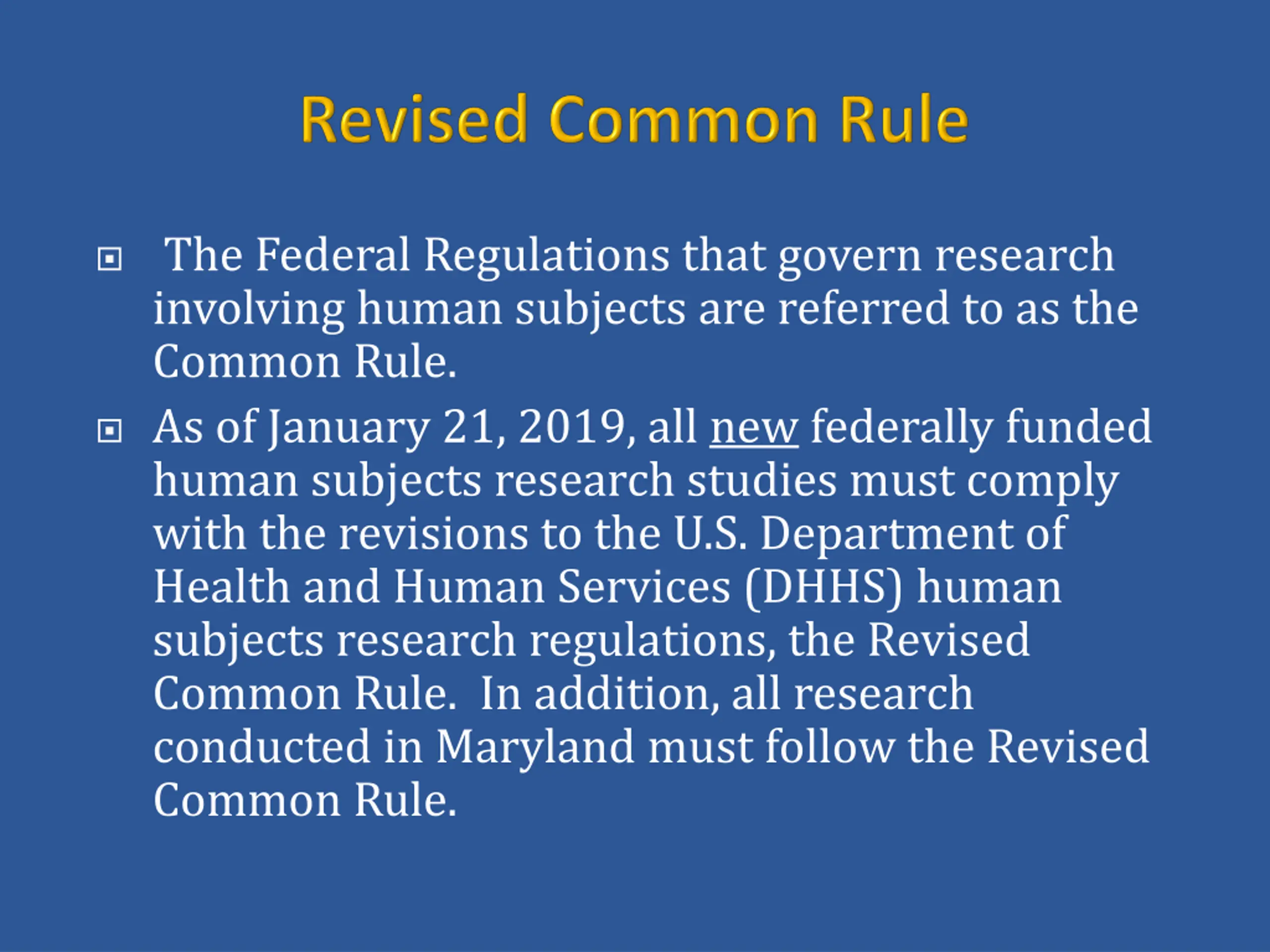 Revised Common Rule

The Federal Regulations that govern research involving human subjects are referred to as the Common Rule.

As of January 21, 2019, all new federally funded human subjects research studies must comply with the revisions to the U.S. Department of Health and Human Services (DHHS) human subjects research regulations, the Revised Common Rule. In addition, all research conducted in Maryland must follow the Revised Common Rule.